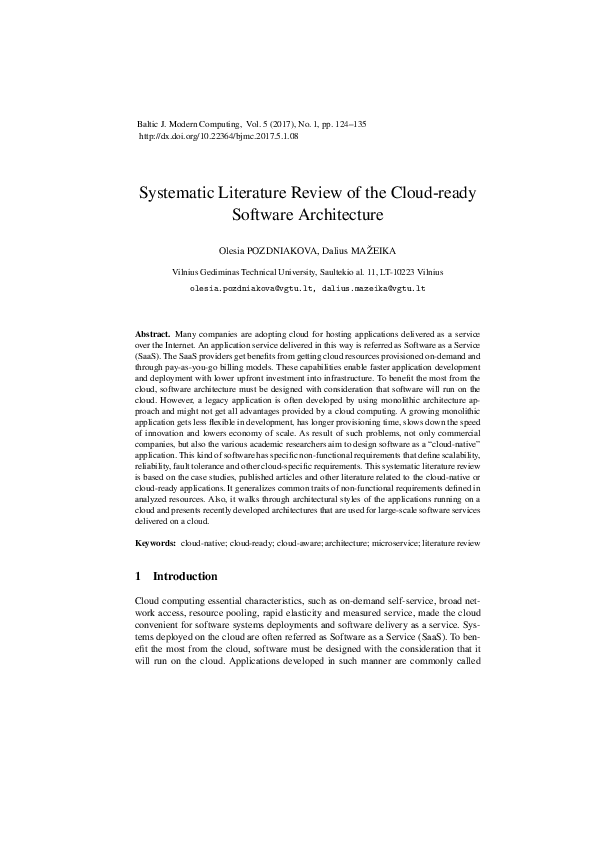 Baltic J. Modern Computing, Vol. 5 (2017), No. 1, pp. 124–135
http://dx.doi.org/10.22364/bjmc.2017.5.1.08

Systematic Literature Review of the Cloud-ready Software Architecture

Olesia POZDNIAKOVA, Dalius MAŽEIKA

Vilnius Gediminas Technical University, Saultekio al. 11, LT-10223 Vilnius
olesia.pozdniakova@vgtu.lt, dalius.mazeika@vgtu.lt

Abstract. Many companies are adopting cloud for hosting applications delivered as a service over the Internet. An application service delivered in this way is referred as Software as a Service (SaaS). The SaaS providers get benefits from getting cloud resources provisioned on-demand and through pay-as-you-go billing models. These capabilities enable faster application development and deployment with lower upfront investment into infrastructure. To benefit the most from the cloud, software architecture must be designed with consideration that software will run on the cloud. However, a legacy application is often developed by using monolithic architecture approach and might not get all advantages provided by a cloud computing. A growing monolithic application gets less flexible in development, has longer provisioning time, slows down the speed of innovation and lowers economy of scale. As result of such problems, not only commercial companies, but also the various academic researchers aim to design software as a "cloud-native" application. This kind of software has specific non-functional requirements that define scalability, reliability, fault tolerance and other cloud-specific requirements. This systematic literature review is based on the case studies, published articles and other literature related to the cloud-native or cloud-ready applications. It generalizes common traits of non-functional requirements defined in analyzed resources. Also, it walks through architectural styles of the applications running on a cloud and presents recently developed architectures that are used for large-scale software services delivered on a cloud.

Keywords: cloud-native; cloud-ready; cloud-aware; architecture; microservice; literature review

1 Introduction

Cloud computing essential characteristics, such as on-demand self-service, broad network access, resource pooling, rapid elasticity and measured service, made the cloud convenient for software systems deployments and software delivery as a service. Systems deployed on the cloud are often referred as Software as a Service (SaaS). To benefit the most from the cloud, software must be designed with the consideration that it will run on the cloud. Applications developed in such manner are commonly called